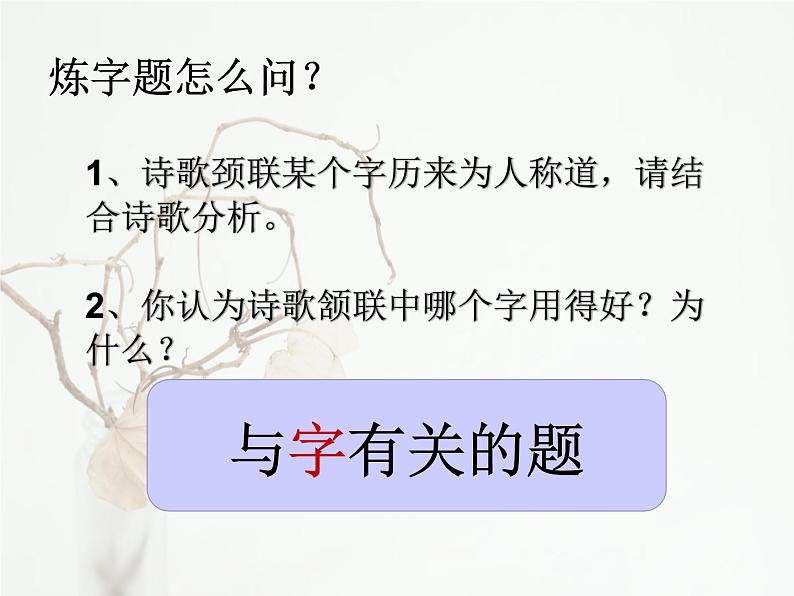 炼字题怎么问？

1、诗歌颈联某个字历来为人称道，请结合诗歌分析。

2、你认为诗歌颔联中哪个字用得好？为什么？

与字有关的题